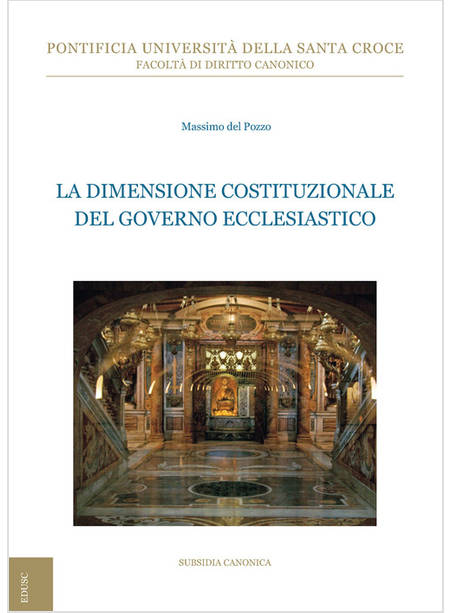 PONTIFICIA UNIVERSITÀ DELLA SANTA CROCE
FACOLTÀ DI DIRITTO CANONICO

Massimo del Pozzo

LA DIMENSIONE COSTITUZIONALE DEL GOVERNO ECCLESIASTICO

SUBSIDIA CANONICA

EDUSC